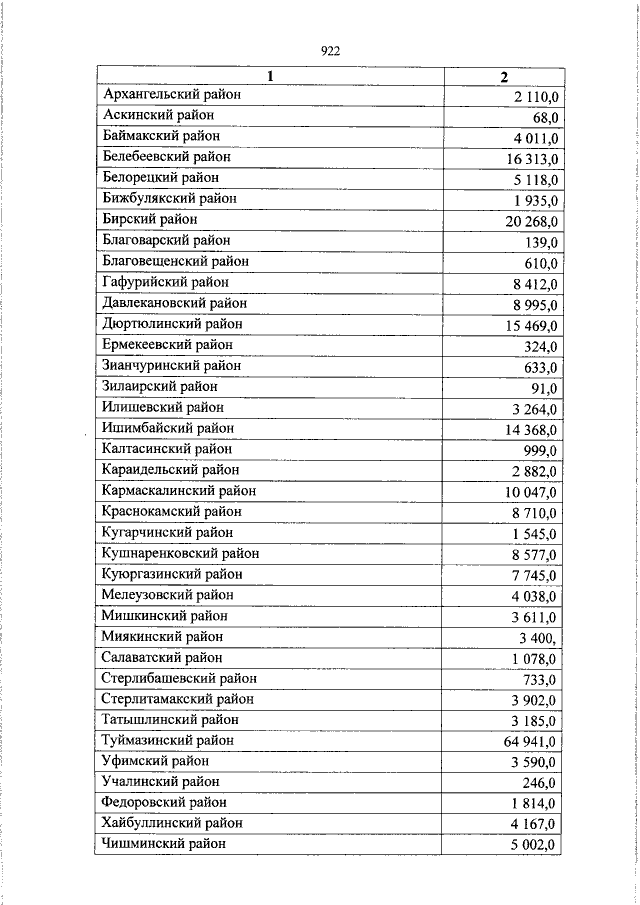 922

| 1 | 2 |
|---|---|
| Архангельский район | 2 110,0 |
| Аскинский район | 68,0 |
| Баймакский район | 4 011,0 |
| Белебеевский район | 16 313,0 |
| Белорецкий район | 5 118,0 |
| Бижбулякский район | 1 935,0 |
| Бирский район | 20 268,0 |
| Благоварский район | 139,0 |
| Благовещенский район | 610,0 |
| Гафурийский район | 8 412,0 |
| Давлекановский район | 8 995,0 |
| Дюртюлинский район | 15 469,0 |
| Ермекеевский район | 324,0 |
| Зианчуринский район | 633,0 |
| Зилаирский район | 91,0 |
| Илишевский район | 3 264,0 |
| Ишимбайский район | 14 368,0 |
| Калтасинский район | 999,0 |
| Караидельский район | 2 882,0 |
| Кармаскалинский район | 10 047,0 |
| Краснокамский район | 8 710,0 |
| Кугарчинский район | 1 545,0 |
| Кушнаренковский район | 8 577,0 |
| Куюргазинский район | 7 745,0 |
| Мелеузовский район | 4 038,0 |
| Мишкинский район | 3 611,0 |
| Миякинский район | 3 400, |
| Салаватский район | 1 078,0 |
| Стерлибашевский район | 733,0 |
| Стерлитамакский район | 3 902,0 |
| Татышлинский район | 3 185,0 |
| Туймазинский район | 64 941,0 |
| Уфимский район | 3 590,0 |
| Учалинский район | 246,0 |
| Федоровский район | 1 814,0 |
| Хайбуллинский район | 4 167,0 |
| Чишминский район | 5 002,0 |